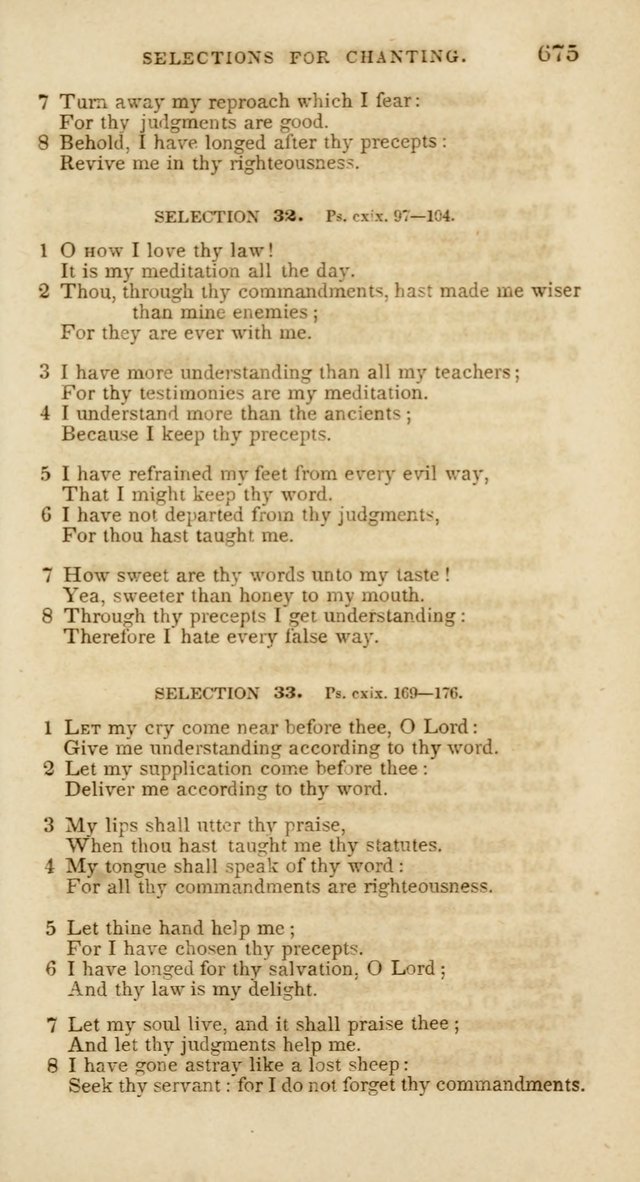 SELECTIONS FOR CHANTING. 675

7 Turn away my reproach which I fear:
For thy judgments are good.
8 Behold, I have longed after thy precepts:
Revive me in thy righteousness.

SELECTION 32. Ps. cxix. 97—104.

1 O HOW I love thy law!
It is my meditation all the day.
2 Thou, through thy commandments, hast made me wiser than mine enemies;
For they are ever with me.

3 I have more understanding than all my teachers;
For thy testimonies are my meditation.
4 I understand more than the ancients;
Because I keep thy precepts.

5 I have refrained my feet from every evil way,
That I might keep thy word.
6 I have not departed from thy judgments,
For thou hast taught me.

7 How sweet are thy words unto my taste!
Yea, sweeter than honey to my mouth.
8 Through thy precepts I get understanding:
Therefore I hate every false way.

SELECTION 33. Ps. cxix. 169—176.

1 LET my cry come near before thee, O Lord:
Give me understanding according to thy word.
2 Let my supplication come before thee:
Deliver me according to thy word.

3 My lips shall utter thy praise,
When thou hast taught me thy statutes.
4 My tongue shall speak of thy word:
For all thy commandments are righteousness.

5 Let thine hand help me;
For I have chosen thy precepts.
6 I have longed for thy salvation, O Lord;
And thy law is my delight.

7 Let my soul live, and it shall praise thee;
And let thy judgments help me.
8 I have gone astray like a lost sheep:
Seek thy servant: for I do not forget thy commandments.